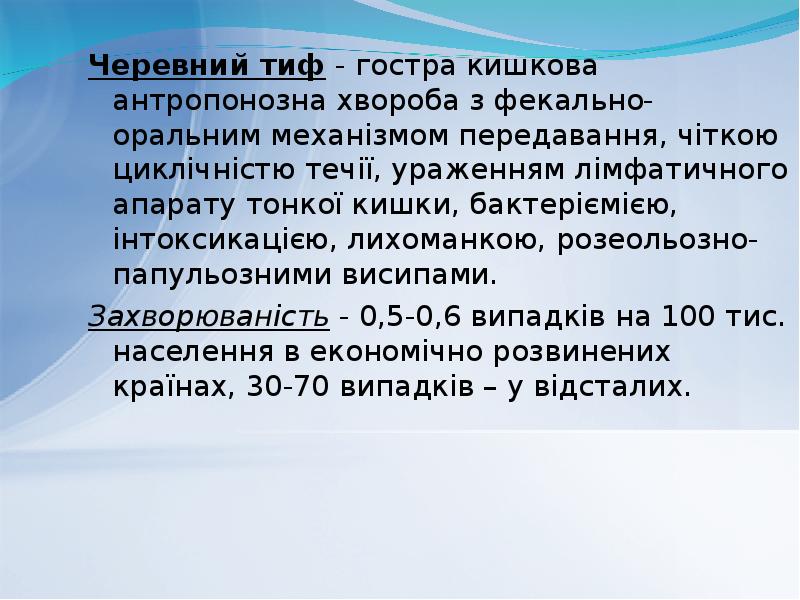 Черевний тиф - гостра кишкова антропонозна хвороба з фекально-оральним механізмом передавання, чіткою циклічністю течії, ураженням лімфатичного апарату тонкої кишки, бактеріємією, інтоксикацією, лихоманкою, розеольозно-папульозними висипами.

Захворюваність - 0,5-0,6 випадків на 100 тис. населення в економічно розвинених країнах, 30-70 випадків – у відсталих.